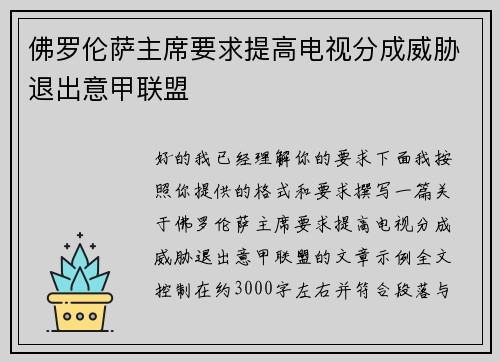 佛罗伦萨主席要求提高电视分成威胁退出意甲联盟

好的我已经理解你的要求下面我按照你提供的格式和要求撰写一篇关于佛罗伦萨主席要求提高电视分成威胁退出意甲联盟的文章示例全文控制在约3000字左右并符合段落与